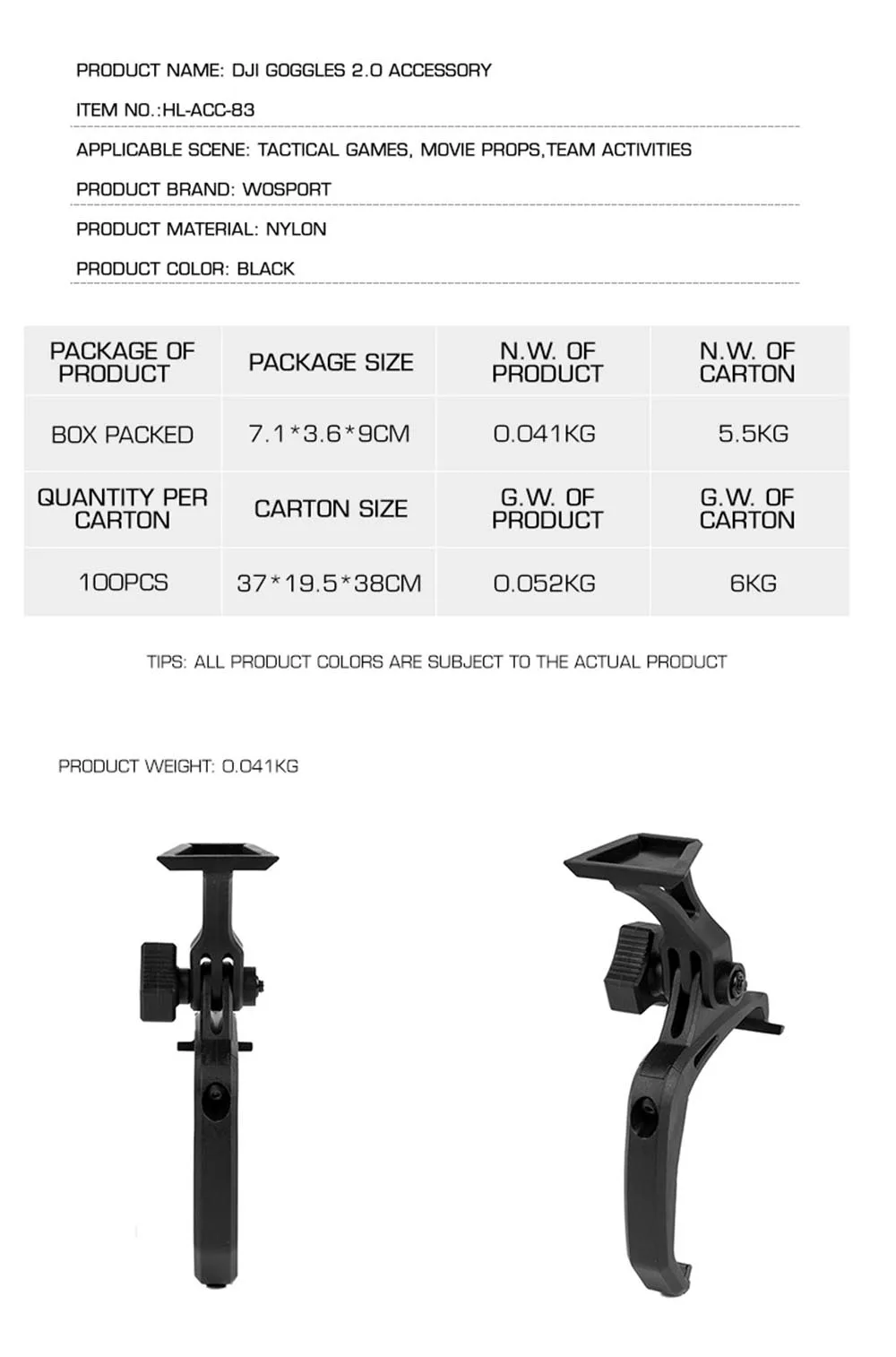 PRODUCT NAME: DJI GOGGLES 2.0 ACCESSORY

ITEM NO.:HL-ACC-83

APPLICABLE SCENE: TACTICAL GAMES, MOVIE PROPS,TEAM ACTIVITIES

PRODUCT BRAND: WOSPORT

PRODUCT MATERIAL: NYLON

PRODUCT COLOR: BLACK

| PACKAGE OF PRODUCT | PACKAGE SIZE | N.W. OF PRODUCT | N.W. OF CARTON |
|---|---|---|---|
| BOX PACKED | 7.1*3.6*9CM | 0.041KG | 5.5KG |
| QUANTITY PER CARTON | CARTON SIZE | G.W. OF PRODUCT | G.W. OF CARTON |
| 100PCS | 37*19.5*38CM | 0.052KG | 6KG |

TIPS: ALL PRODUCT COLORS ARE SUBJECT TO THE ACTUAL PRODUCT

PRODUCT WEIGHT: 0.041KG